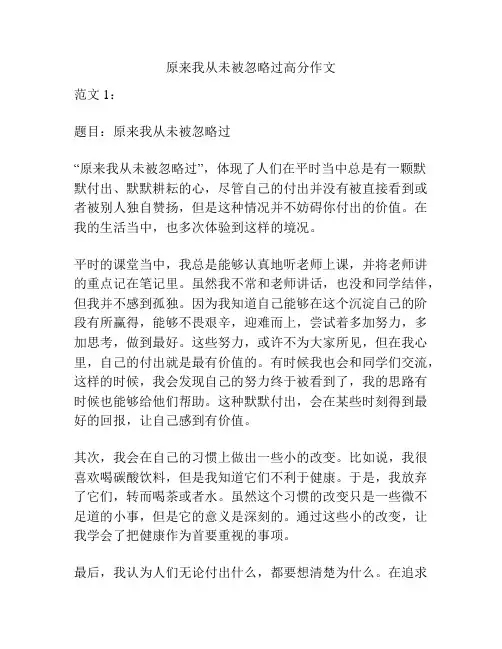 原来我从未被忽略过高分作文

范文 1：

题目：原来我从未被忽略过

“原来我从未被忽略过”，体现了人们在平时当中总是有一颗默默付出、默默耕耘的心，尽管自己的付出并没有被直接看到或者被别人独自赞扬，但是这种情况并不妨碍你付出的价值。在我的生活当中，也多次体验到这样的境况。

平时的课堂当中，我总是能够认真地听老师上课，并将老师讲的重点记在笔记里。虽然我不常和老师讲话，也没和同学结伴，但我并不感到孤独。因为我知道自己能够在这个沉淀自己的阶段有所赢得，能够不畏艰辛，迎难而上，尝试着多加努力，多加思考，做到最好。这些努力，或许不为大家所见，但在我心里，自己的付出就是最有价值的。有时候我也会和同学们交流，这样的时候，我会发现自己的努力终于被看到了，我的思路有时候也能够给他们帮助。这种默默付出，会在某些时刻得到最好的回报，让自己感到有价值。

其次，我会在自己的习惯上做出一些小的改变。比如说，我很喜欢喝碳酸饮料，但是我知道它们不利于健康。于是，我放弃了它们，转而喝茶或者水。虽然这个习惯的改变只是一些微不足道的小事，但是它的意义是深刻的。通过这些小的改变，让我学会了把健康作为首要重视的事项。

最后，我认为人们无论付出什么，都要想清楚为什么。在追求